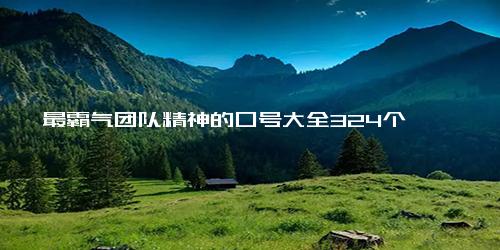 最霸气团队精神的口号大全324个